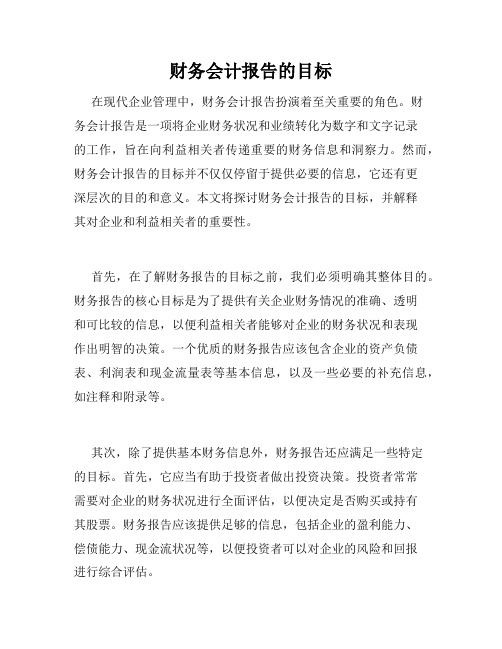 财务会计报告的目标

在现代企业管理中，财务会计报告扮演着至关重要的角色。财务会计报告是一项将企业财务状况和业绩转化为数字和文字记录的工作，旨在向利益相关者传递重要的财务信息和洞察力。然而，财务会计报告的目标并不仅仅停留于提供必要的信息，它还有更深层次的目的和意义。本文将探讨财务会计报告的目标，并解释其对企业和利益相关者的重要性。

首先，在了解财务报告的目标之前，我们必须明确其整体目的。财务报告的核心目标是为了提供有关企业财务情况的准确、透明和可比较的信息，以便利益相关者能够对企业的财务状况和表现作出明智的决策。一个优质的财务报告应该包含企业的资产负债表、利润表和现金流量表等基本信息，以及一些必要的补充信息，如注释和附录等。

其次，除了提供基本财务信息外，财务报告还应满足一些特定的目标。首先，它应当有助于投资者做出投资决策。投资者常常需要对企业的财务状况进行全面评估，以便决定是否购买或持有其股票。财务报告应该提供足够的信息，包括企业的盈利能力、偿债能力、现金流状况等，以便投资者可以对企业的风险和回报进行综合评估。